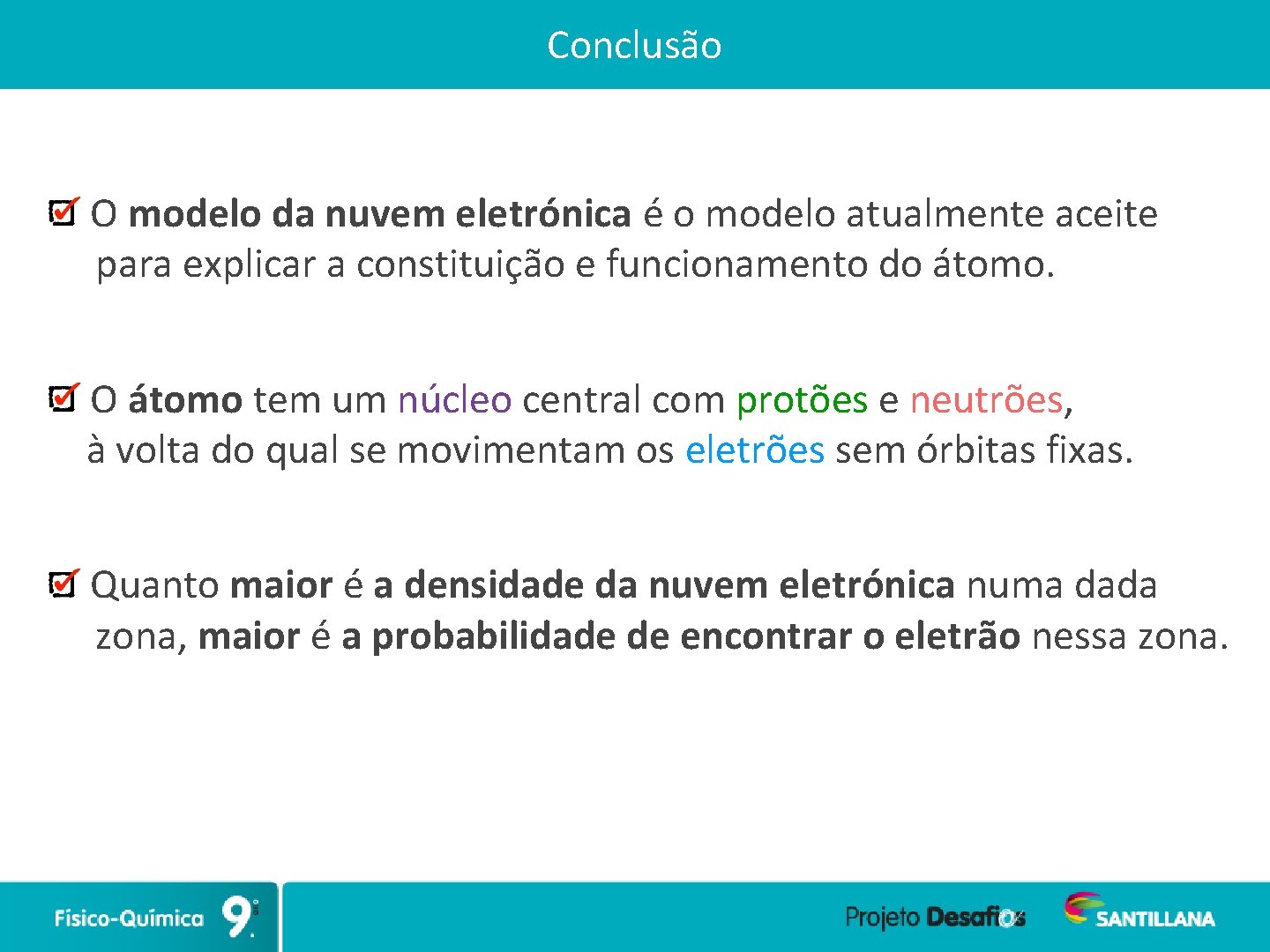 Conclusão

O modelo da nuvem eletrónica é o modelo atualmente aceite para explicar a constituição e funcionamento do átomo.

O átomo tem um núcleo central com protões e neutrões, à volta do qual se movimentam os eletrões sem órbitas fixas.

Quanto maior é a densidade da nuvem eletrónica numa dada zona, maior é a probabilidade de encontrar o eletrão nessa zona.

Fisico-Química 9.º

Projeto Desafios SANTILLANA